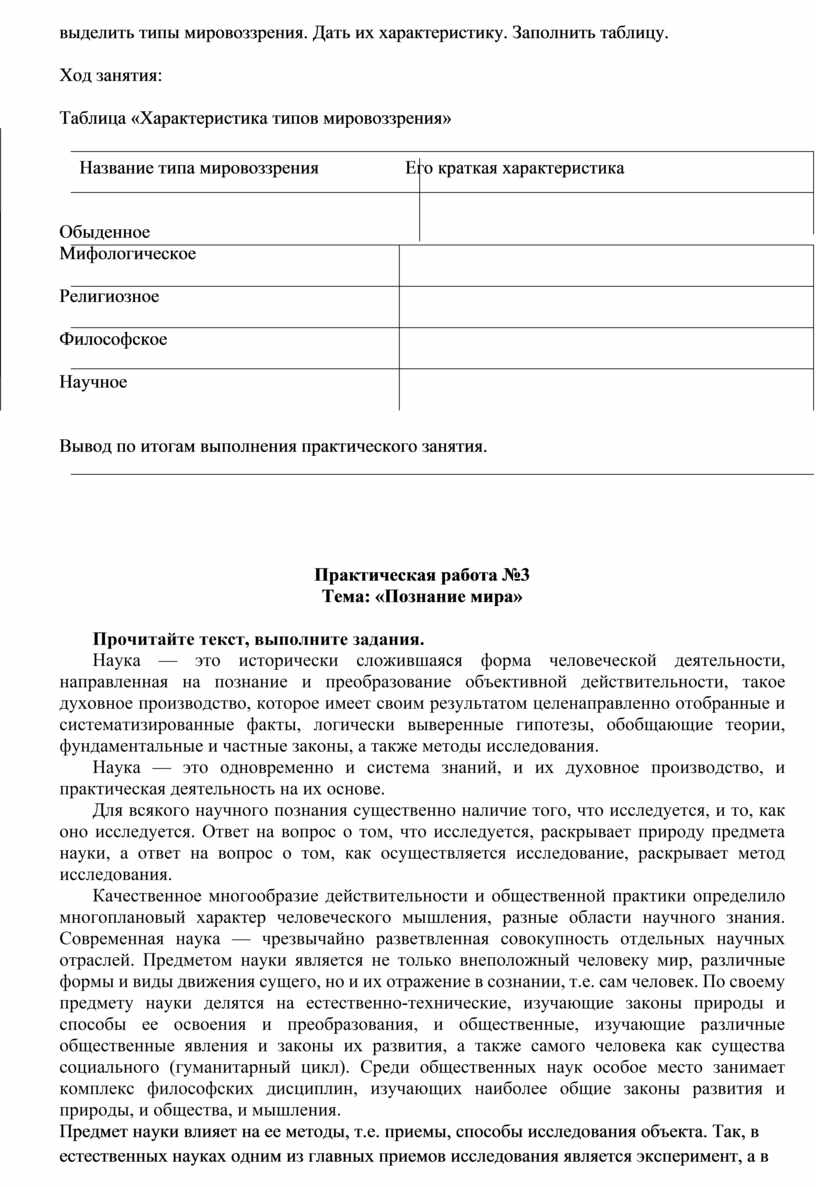 выделить типы мировоззрения. Дать их характеристику. Заполнить таблицу.

Ход занятия:

Таблица «Характеристика типов мировоззрения»

| Название типа мировоззрения | Его краткая характеристика |
|---|---|
| Обыденное | |
| Мифологическое | |
| Религиозное | |
| Философское | |
| Научное | |

Вывод по итогам выполнения практического занятия.

Практическая работа №3
Тема: «Познание мира»

Прочитайте текст, выполните задания.

Наука — это исторически сложившаяся форма человеческой деятельности, направленная на познание и преобразование объективной действительности, такое духовное производство, которое имеет своим результатом целенаправленно отобранные и систематизированные факты, логически выверенные гипотезы, обобщающие теории, фундаментальные и частные законы, а также методы исследования.

Наука — это одновременно и система знаний, и их духовное производство, и практическая деятельность на их основе.

Для всякого научного познания существенно наличие того, что исследуется, и то, как оно исследуется. Ответ на вопрос о том, что исследуется, раскрывает природу предмета науки, а ответ на вопрос о том, как осуществляется исследование, раскрывает метод исследования.

Качественное многообразие действительности и общественной практики определило многоплановый характер человеческого мышления, разные области научного знания. Современная наука — чрезвычайно разветвленная совокупность отдельных научных отраслей. Предметом науки является не только внеположный человеку мир, различные формы и виды движения сущего, но и их отражение в сознании, т.е. сам человек. По своему предмету науки делятся на естественно-технические, изучающие законы природы и способы ее освоения и преобразования, и общественные, изучающие различные общественные явления и законы их развития, а также самого человека как существа социального (гуманитарный цикл). Среди общественных наук особое место занимает комплекс философских дисциплин, изучающих наиболее общие законы развития и природы, и общества, и мышления.

Предмет науки влияет на ее методы, т.е. приемы, способы исследования объекта. Так, в естественных науках одним из главных приемов исследования является эксперимент, а в